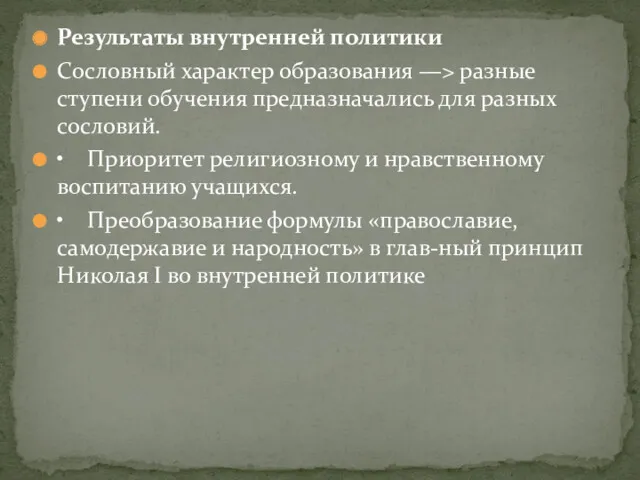 Результаты внутренней политики

Сословный характер образования —> разные ступени обучения предназначались для разных сословий.

• Приоритет религиозному и нравственному воспитанию учащихся.

• Преобразование формулы «православие, самодержавие и народность» в глав-ный принцип Николая I во внутренней политике